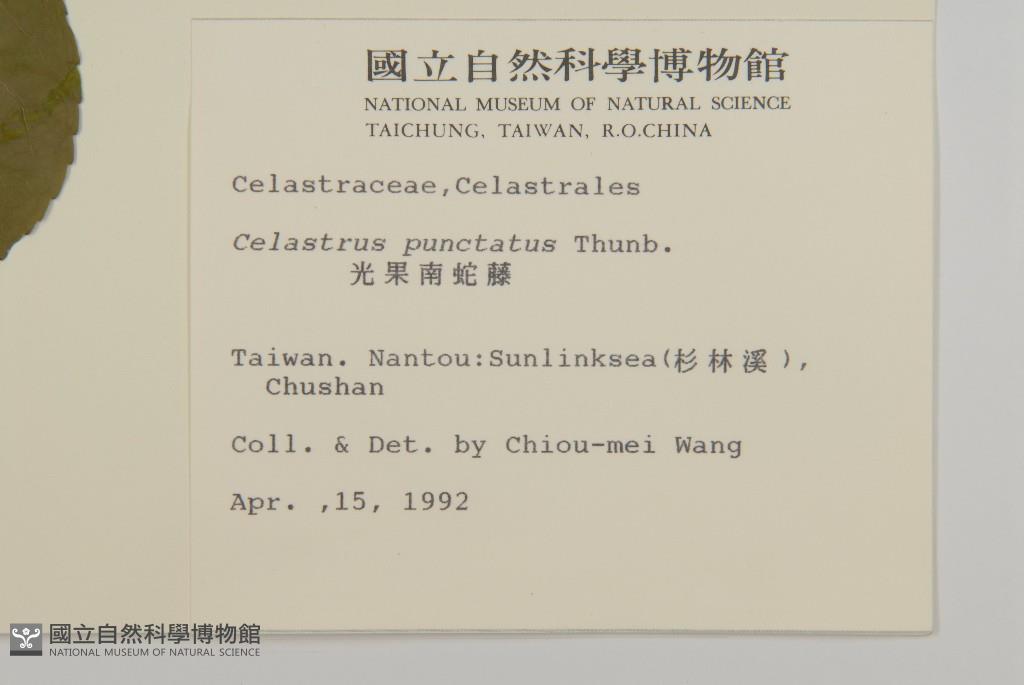 國立自然科學博物館
NATIONAL MUSEUM OF NATURAL SCIENCE
TAICHUNG, TAIWAN, R.O.CHINA

Celastraceae,Celastrales

Celastrus punctatus Thunb.
光果南蛇藤

Taiwan. Nantou:Sunlinksea(杉林溪), Chushan

Coll. & Det. by Chiou-mei Wang

Apr. ,15, 1992

國立自然科學博物館
NATIONAL MUSEUM OF NATURAL SCIENCE